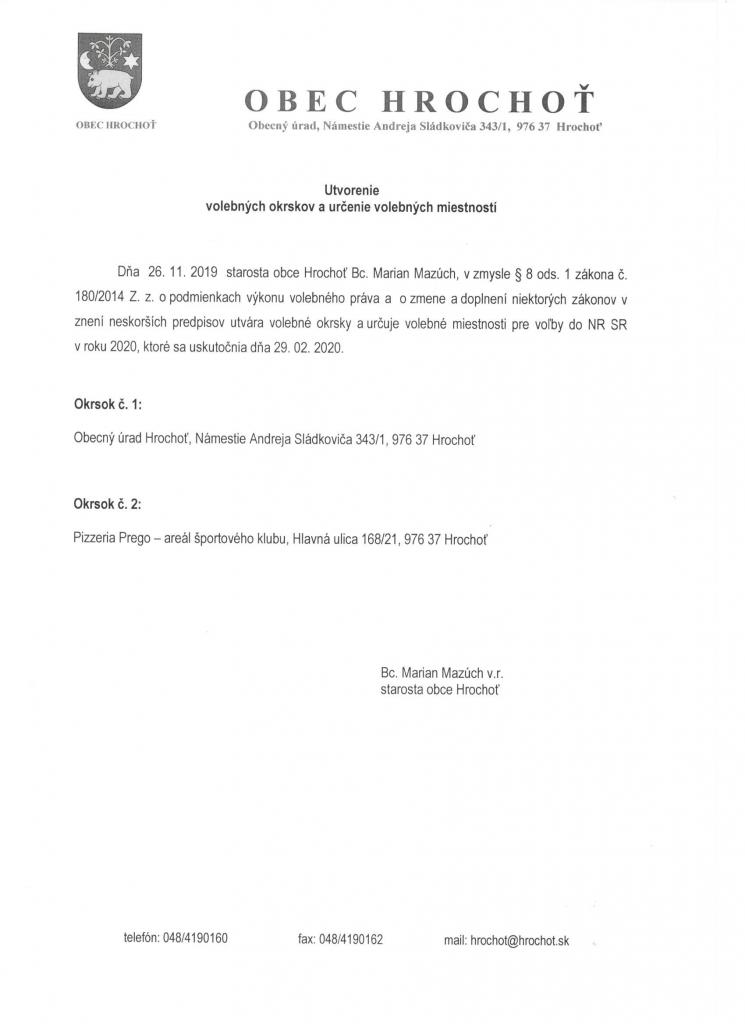 OBEC HROCHOŤ

OBEC HROCHOŤ

Obecný úrad, Námestie Andreja Sládkoviča 343/1, 976 37 Hrochoť

Utvorenie
volebných okrskov a určenie volebných miestností

Dňa 26. 11. 2019 starosta obce Hrochoť Bc. Marian Mazúch, v zmysle § 8 ods. 1 zákona č. 180/2014 Z. z. o podmienkach výkonu volebného práva a o zmene a doplnení niektorých zákonov v znení neskorších predpisov utvára volebné okrsky a určuje volebné miestnosti pre voľby do NR SR v roku 2020, ktoré sa uskutočnia dňa 29. 02. 2020.

Okrsok č. 1:

Obecný úrad Hrochoť, Námestie Andreja Sládkoviča 343/1, 976 37 Hrochoť

Okrsok č. 2:

Pizzeria Prego – areál športového klubu, Hlavná ulica 168/21, 976 37 Hrochoť

Bc. Marian Mazúch v.r.
starosta obce Hrochoť

telefón: 048/4190160 fax: 048/4190162 mail: hrochot@hrochot.sk